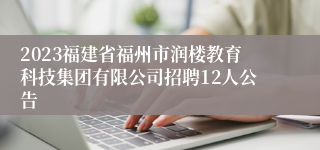 2023福建省福州市润楼教育科技集团有限公司招聘12人公告